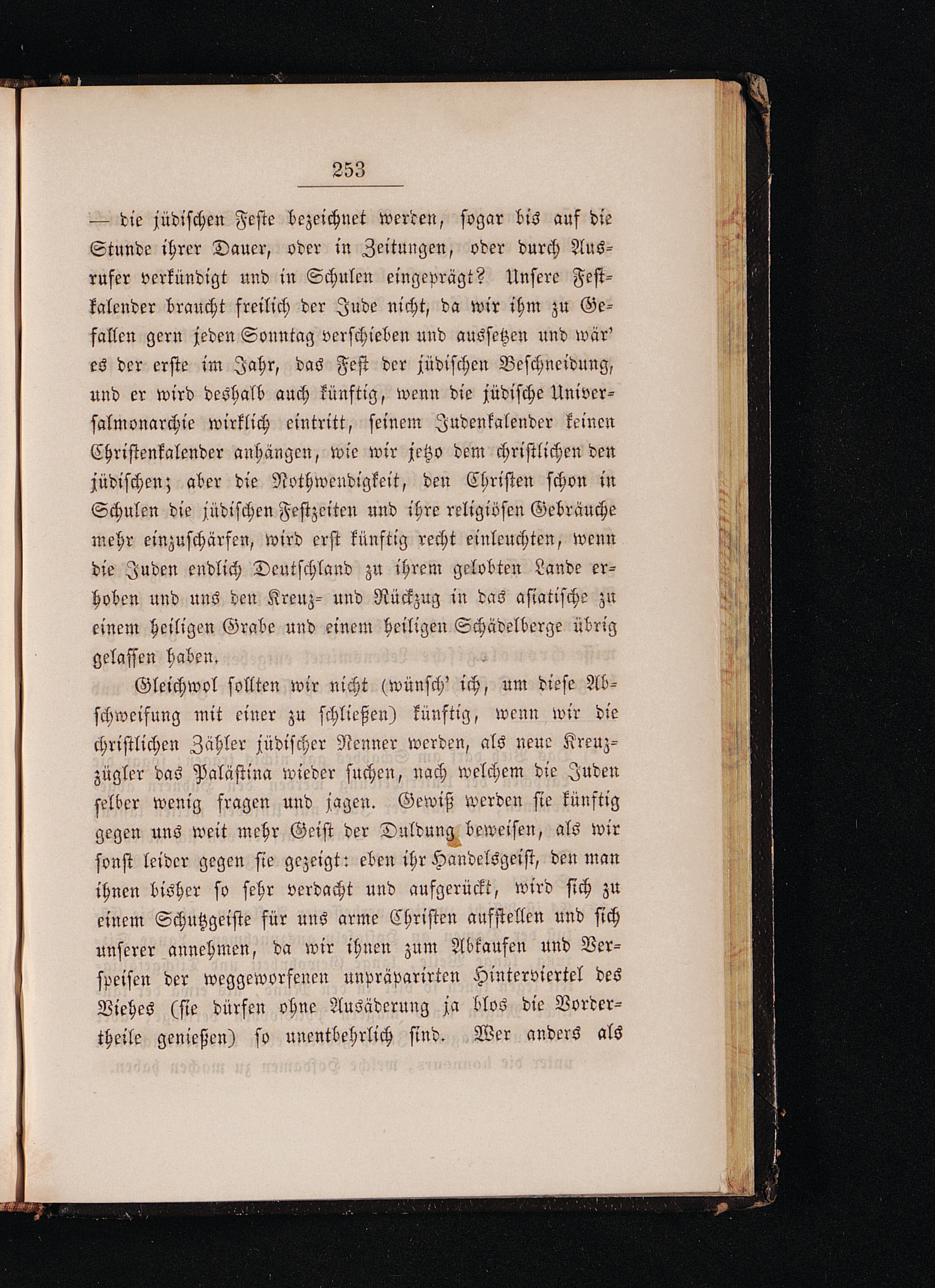 253

— die jüdischen Feste bezeichnet werden, sogar bis auf die Stunde ihrer Dauer, oder in Zeitungen, oder durch Ausrufer verkündigt und in Schulen eingeprägt? Unsere Festkalender braucht freilich der Jude nicht, da wir ihm zu Gefallen gern jeden Sonntag verschieben und aussetzen und wär' es der erste im Jahr, das Fest der jüdischen Beschneidung, und er wird deshalb auch künftig, wenn die jüdische Universalmonarchie wirklich eintritt, seinem Judenkalender keinen Christenkalender anhängen, wie wir jetzo dem christlichen den jüdischen; aber die Nothwendigkeit, den Christen schon in Schulen die jüdischen Festzeiten und ihre religiösen Gebräuche mehr einzuschärfen, wird erst künftig recht einleuchten, wenn die Juden endlich Deutschland zu ihrem gelobten Lande erhoben und uns den Kreuz- und Rückzug in das asiatische zu einem heiligen Grabe und einem heiligen Schädelberge übrig gelassen haben.

Gleichwol sollten wir nicht (wünsch' ich, um diese Abschweifung mit einer zu schließen) künftig, wenn wir die christlichen Zähler jüdischer Nenner werden, als neue Kreuzzügler das Palästina wieder suchen, nach welchem die Juden selber wenig fragen und jagen. Gewiß werden sie künftig gegen uns weit mehr Geist der Duldung beweisen, als wir sonst leider gegen sie gezeigt: eben ihr Handelsgeist, den man ihnen bisher so sehr verdacht und aufgerückt, wird sich zu einem Schutzgeiste für uns arme Christen aufstellen und sich unserer annehmen, da wir ihnen zum Abkaufen und Verspeisen der weggeworfenen unpräparirten Hinterviertel des Viehes (sie dürfen ohne Ausäderung ja blos die Vordertheile genießen) so unentbehrlich sind. Wer anders als